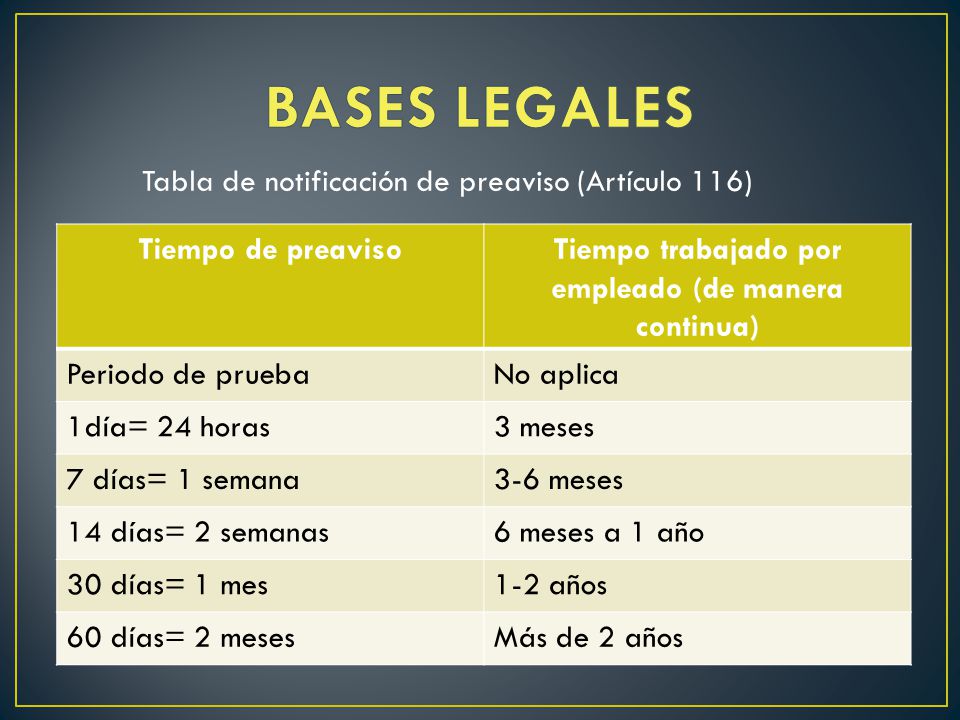 BASES LEGALES

Tabla de notificación de preaviso (Artículo 116)

| Tiempo de preaviso | Tiempo trabajado por empleado (de manera continua) |
|---|---|
| Periodo de prueba | No aplica |
| 1día= 24 horas | 3 meses |
| 7 días= 1 semana | 3-6 meses |
| 14 días= 2 semanas | 6 meses a 1 año |
| 30 días= 1 mes | 1-2 años |
| 60 días= 2 meses | Más de 2 años |